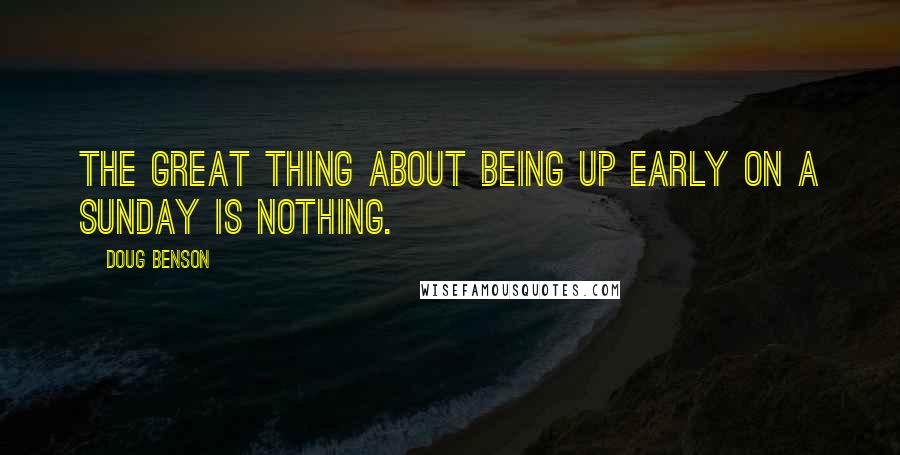 THE GREAT THING ABOUT BEING UP EARLY ON A SUNDAY IS NOTHING.

DOUG BENSON

WISEFAMOUSQUOTES.COM